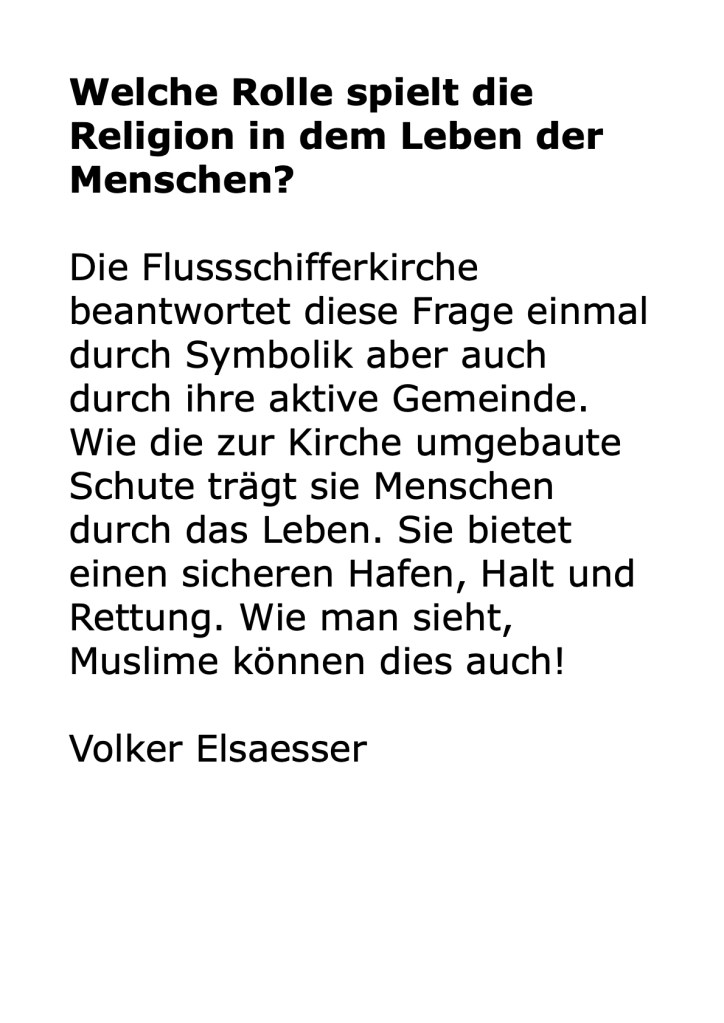 Welche Rolle spielt die Religion in dem Leben der Menschen?

Die Flussschifferkirche beantwortet diese Frage einmal durch Symbolik aber auch durch ihre aktive Gemeinde. Wie die zur Kirche umgebaute Schute trägt sie Menschen durch das Leben. Sie bietet einen sicheren Hafen, Halt und Rettung. Wie man sieht, Muslime können dies auch!

Volker Elsaesser